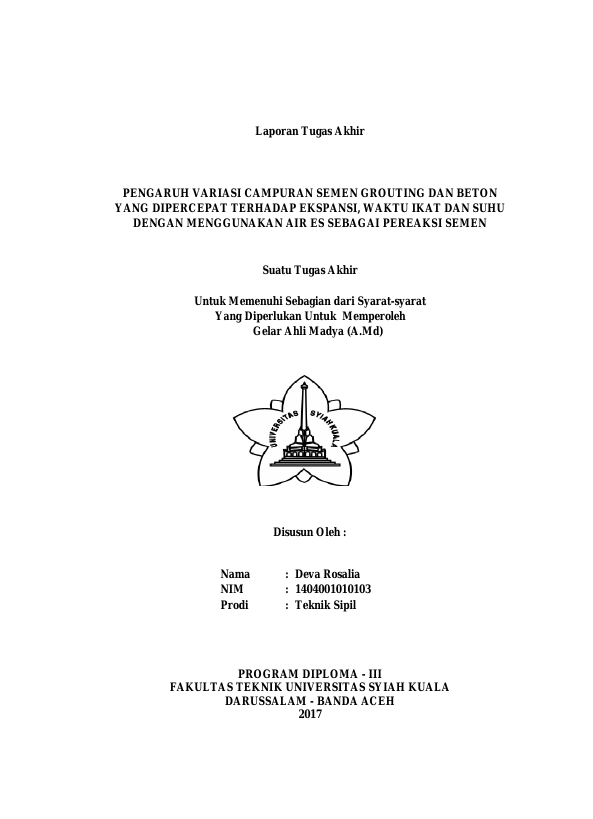 Laporan Tugas Akhir

PENGARUH VARIASI CAMPURAN SEMEN GROUTING DAN BETON YANG DIPERCEPAT TERHADAP EKSPANSI, WAKTU IKAT DAN SUHU DENGAN MENGGUNAKAN AIR ES SEBAGAI PEREAKSI SEMEN

Suatu Tugas Akhir

Untuk Memenuhi Sebagian dari Syarat-syarat
Yang Diperlukan Untuk Memperoleh
Gelar Ahli Madya (A.Md)

UNIVERSITAS SYIAH KUALA

Disusun Oleh :

Nama : Deva Rosalia
NIM : 1404001010103
Prodi : Teknik Sipil

PROGRAM DIPLOMA - III
FAKULTAS TEKNIK UNIVERSITAS SYIAH KUALA
DARUSSALAM - BANDA ACEH
2017